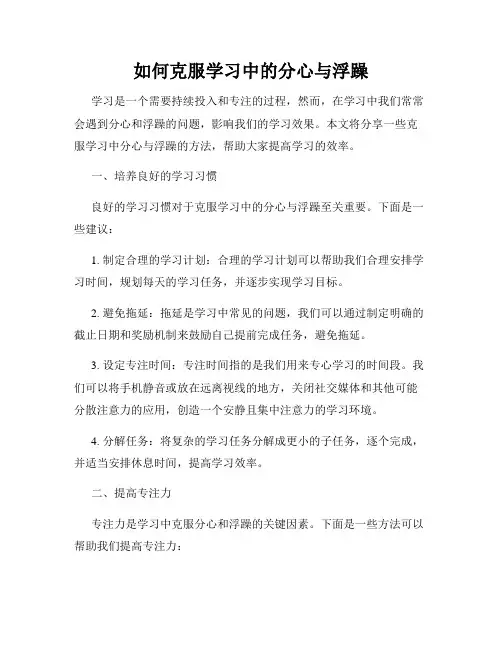 如何克服学习中的分心与浮躁

学习是一个需要持续投入和专注的过程，然而，在学习中我们常常会遇到分心和浮躁的问题，影响我们的学习效果。本文将分享一些克服学习中分心与浮躁的方法，帮助大家提高学习的效率。

一、培养良好的学习习惯

良好的学习习惯对于克服学习中的分心与浮躁至关重要。下面是一些建议：

1. 制定合理的学习计划：合理的学习计划可以帮助我们合理安排学习时间，规划每天的学习任务，并逐步实现学习目标。

2. 避免拖延：拖延是学习中常见的问题，我们可以通过制定明确的截止日期和奖励机制来鼓励自己提前完成任务，避免拖延。

3. 设定专注时间：专注时间指的是我们用来专心学习的时间段。我们可以将手机静音或放在远离视线的地方，关闭社交媒体和其他可能分散注意力的应用，创造一个安静且集中注意力的学习环境。

4. 分解任务：将复杂的学习任务分解成更小的子任务，逐个完成，并适当安排休息时间，提高学习效率。

二、提高专注力

专注力是学习中克服分心和浮躁的关键因素。下面是一些方法可以帮助我们提高专注力：